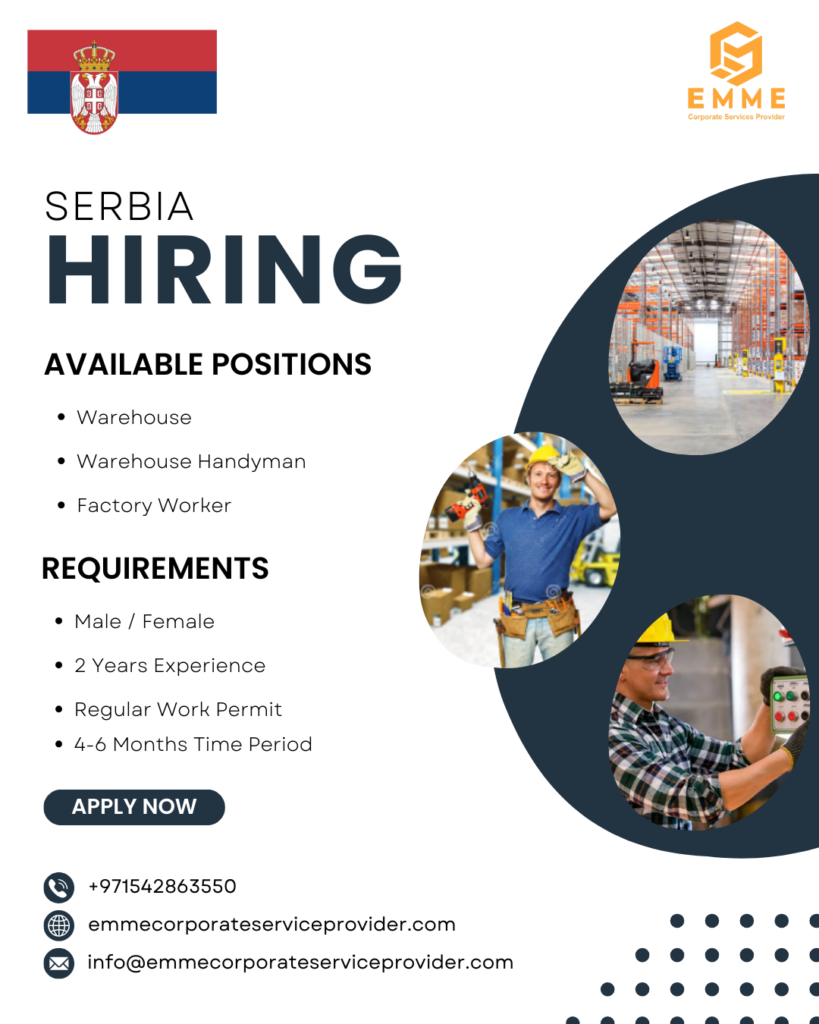 EMME
Corporate Services Provider

SERBIA
HIRING

AVAILABLE POSITIONS

• Warehouse
• Warehouse Handyman
• Factory Worker

REQUIREMENTS

• Male / Female
• 2 Years Experience
• Regular Work Permit
• 4-6 Months Time Period

APPLY NOW

+971542863550
emmecorporateserviceprovider.com
info@emmecorporateserviceprovider.com